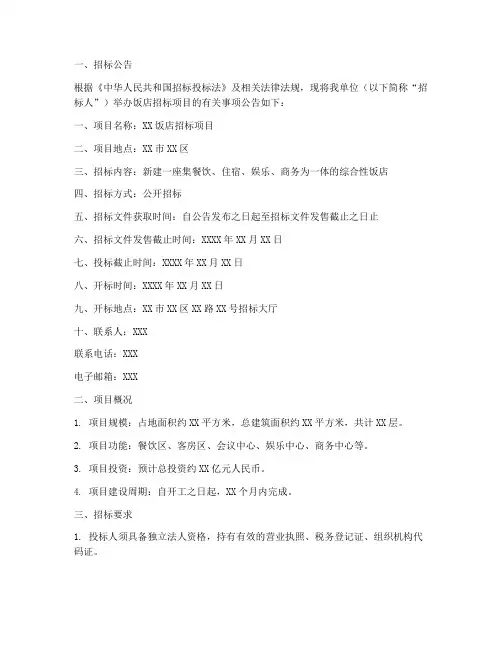 一、招标公告

根据《中华人民共和国招标投标法》及相关法律法规，现将我单位（以下简称“招标人”）举办饭店招标项目的有关事项公告如下：

一、项目名称：XX 饭店招标项目

二、项目地点：XX 市 XX 区

三、招标内容：新建一座集餐饮、住宿、娱乐、商务为一体的综合性饭店

四、招标方式：公开招标

五、招标文件获取时间：自公告发布之日起至招标文件发售截止之日止

六、招标文件发售截止时间：XXXX 年 XX 月 XX 日

七、投标截止时间：XXXX 年 XX 月 XX 日

八、开标时间：XXXX 年 XX 月 XX 日

九、开标地点：XX 市 XX 区 XX 路 XX 号招标大厅

十、联系人：XXX

联系电话：XXX

电子邮箱：XXX

二、项目概况

1. 项目规模：占地面积约 XX 平方米，总建筑面积约 XX 平方米，共计 XX 层。

2. 项目功能：餐饮区、客房区、会议中心、娱乐中心、商务中心等。

3. 项目投资：预计总投资约 XX 亿元人民币。

4. 项目建设周期：自开工之日起，XX 个月内完成。

三、招标要求

1. 投标人须具备独立法人资格，持有有效的营业执照、税务登记证、组织机构代码证。